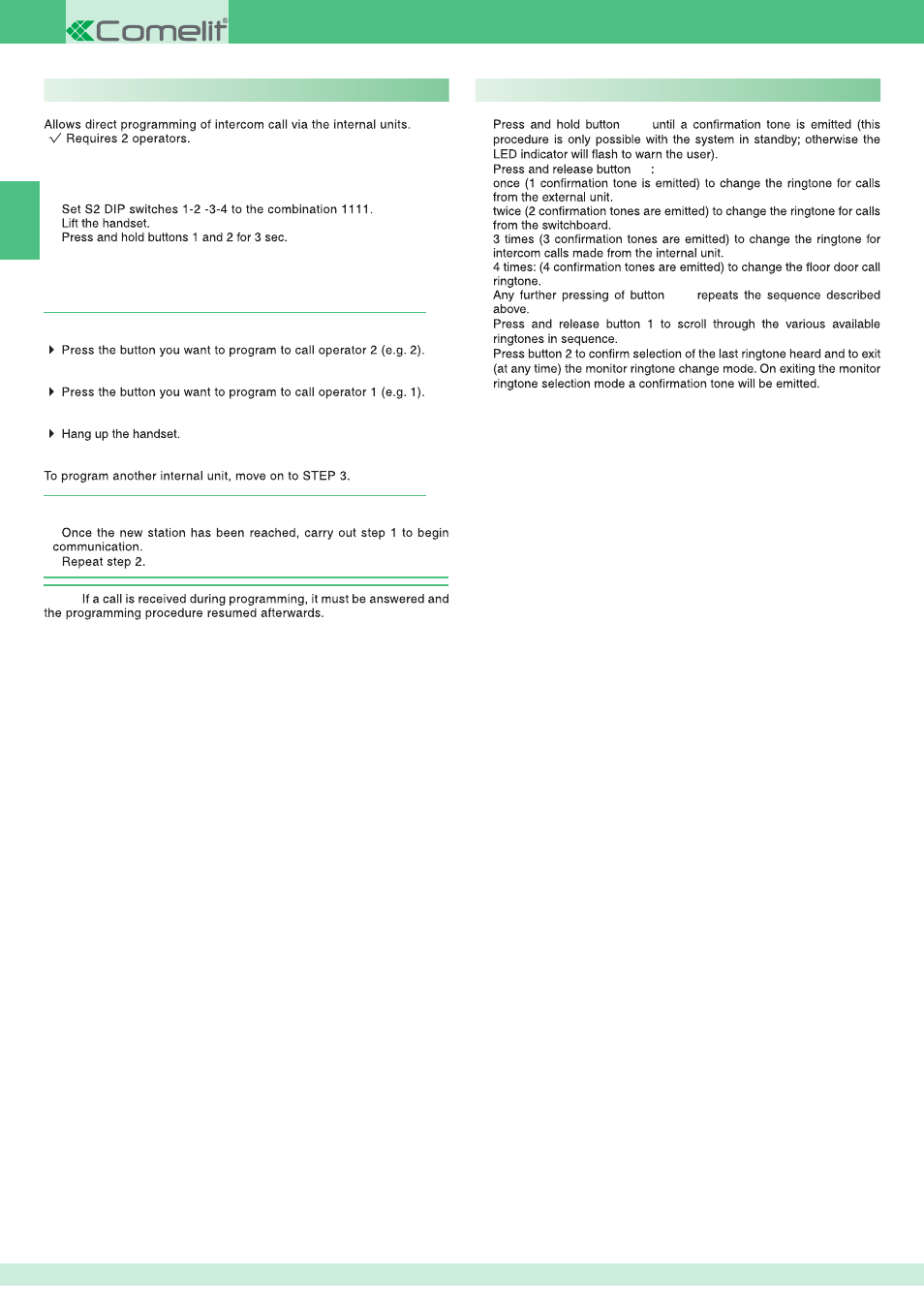 Comelit®

Allows direct programming of intercom call via the internal units.
✓ Requires 2 operators.

Set S2 DIP switches 1-2 -3-4 to the combination 1111.
Lift the handset.
Press and hold buttons 1 and 2 for 3 sec.

Press the button you want to program to call operator 2 (e.g. 2).

Press the button you want to program to call operator 1 (e.g. 1).

Hang up the handset.

To program another internal unit, move on to STEP 3.

Once the new station has been reached, carry out step 1 to begin communication.
Repeat step 2.

If a call is received during programming, it must be answered and the programming procedure resumed afterwards.

Press and hold button until a confirmation tone is emitted (this procedure is only possible with the system in standby; otherwise the LED indicator will flash to warn the user).
Press and release button :
once (1 confirmation tone is emitted) to change the ringtone for calls from the external unit.
twice (2 confirmation tones are emitted) to change the ringtone for calls from the switchboard.
3 times (3 confirmation tones are emitted) to change the ringtone for intercom calls made from the internal unit.
4 times: (4 confirmation tones are emitted) to change the floor door call ringtone.
Any further pressing of button repeats the sequence described above.
Press and release button 1 to scroll through the various available ringtones in sequence.
Press button 2 to confirm selection of the last ringtone heard and to exit (at any time) the monitor ringtone change mode. On exiting the monitor ringtone selection mode a confirmation tone will be emitted.